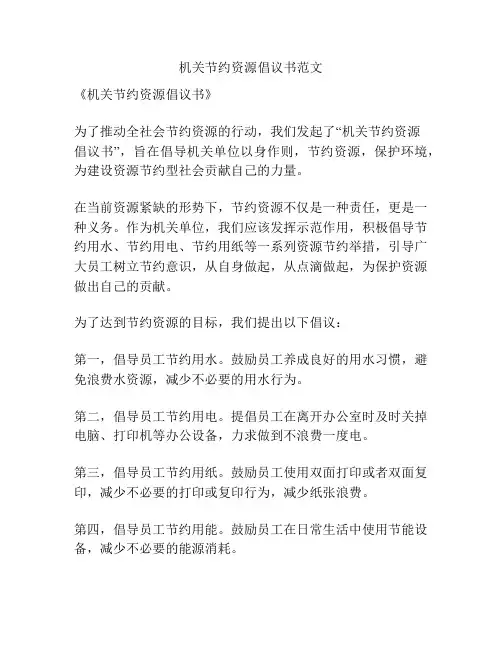 机关节约资源倡议书范文

《机关节约资源倡议书》

为了推动全社会节约资源的行动，我们发起了“机关节约资源倡议书”，旨在倡导机关单位以身作则，节约资源，保护环境，为建设资源节约型社会贡献自己的力量。

在当前资源紧缺的形势下，节约资源不仅是一种责任，更是一种义务。作为机关单位，我们应该发挥示范作用，积极倡导节约用水、节约用电、节约用纸等一系列资源节约举措，引导广大员工树立节约意识，从自身做起，从点滴做起，为保护资源做出自己的贡献。

为了达到节约资源的目标，我们提出以下倡议：

第一，倡导员工节约用水。鼓励员工养成良好的用水习惯，避免浪费水资源，减少不必要的用水行为。

第二，倡导员工节约用电。提倡员工在离开办公室时及时关掉电脑、打印机等办公设备，力求做到不浪费一度电。

第三，倡导员工节约用纸。鼓励员工使用双面打印或者双面复印，减少不必要的打印或复印行为，减少纸张浪费。

第四，倡导员工节约用能。鼓励员工在日常生活中使用节能设备，减少不必要的能源消耗。